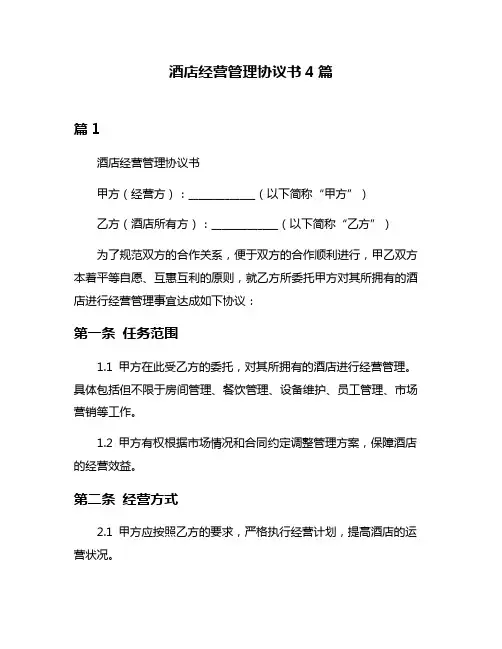 酒店经营管理协议书 4 篇

篇 1

酒店经营管理协议书

甲方（经营方）：____________（以下简称“甲方”）

乙方（酒店所有方）：____________（以下简称“乙方”）

为了规范双方的合作关系，便于双方的合作顺利进行，甲乙双方本着平等自愿、互惠互利的原则，就乙方所委托甲方对其所拥有的酒店进行经营管理事宜达成如下协议：

第一条 任务范围

1.1 甲方在此受乙方的委托，对其所拥有的酒店进行经营管理。具体包括但不限于房间管理、餐饮管理、设备维护、员工管理、市场营销等工作。

1.2 甲方有权根据市场情况和合同约定调整管理方案，保障酒店的经营效益。

第二条 经营方式

2.1 甲方应按照乙方的要求，严格执行经营计划，提高酒店的运营状况。